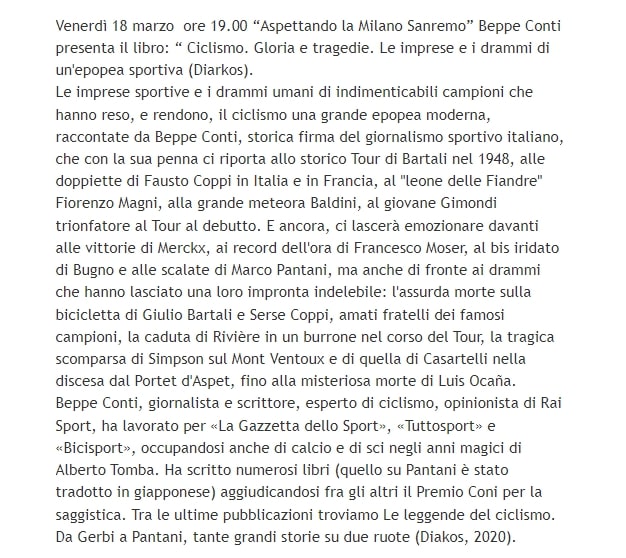 Venerdì 18 marzo ore 19.00 “Aspettando la Milano Sanremo” Beppe Conti presenta il libro: “ Ciclismo. Gloria e tragedie. Le imprese e i drammi di un'epopea sportiva (Diarkos).
Le imprese sportive e i drammi umani di indimenticabili campioni che hanno reso, e rendono, il ciclismo una grande epopea moderna, raccontate da Beppe Conti, storica firma del giornalismo sportivo italiano, che con la sua penna ci riporta allo storico Tour di Bartali nel 1948, alle doppiette di Fausto Coppi in Italia e in Francia, al "leone delle Fiandre" Fiorenzo Magni, alla grande meteora Baldini, al giovane Gimondi trionfatore al Tour al debutto. E ancora, ci lascerà emozionare davanti alle vittorie di Merckx, ai record dell'ora di Francesco Moser, al bis iridato di Bugno e alle scalate di Marco Pantani, ma anche di fronte ai drammi che hanno lasciato una loro impronta indelebile: l'assurda morte sulla bicicletta di Giulio Bartali e Serse Coppi, amati fratelli dei famosi campioni, la caduta di Rivière in un burrone nel corso del Tour, la tragica scomparsa di Simpson sul Mont Ventoux e di quella di Casartelli nella discesa dal Portet d'Aspet, fino alla misteriosa morte di Luis Ocaña.
Beppe Conti, giornalista e scrittore, esperto di ciclismo, opinionista di Rai Sport, ha lavorato per «La Gazzetta dello Sport», «Tuttosport» e «Bicisport», occupandosi anche di calcio e di sci negli anni magici di Alberto Tomba. Ha scritto numerosi libri (quello su Pantani è stato tradotto in giapponese) aggiudicandosi fra gli altri il Premio Coni per la saggistica. Tra le ultime pubblicazioni troviamo Le leggende del ciclismo. Da Gerbi a Pantani, tante grandi storie su due ruote (Diakos, 2020).